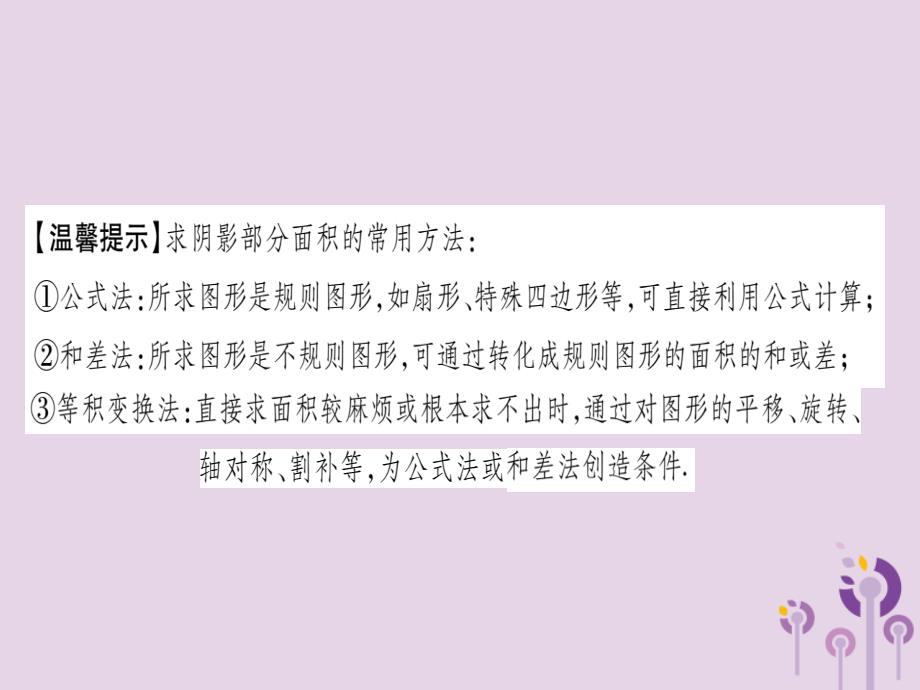 【温馨提示】求阴影部分面积的常用方法：

①公式法：所求图形是规则图形，如扇形、特殊四边形等，可直接利用公式计算；

②和差法：所求图形是不规则图形，可通过转化成规则图形的面积的和或差；

③等积变换法：直接求面积较麻烦或根本求不出时，通过对图形的平移、旋转、轴对称、割补等，为公式法或和差法创造条件.